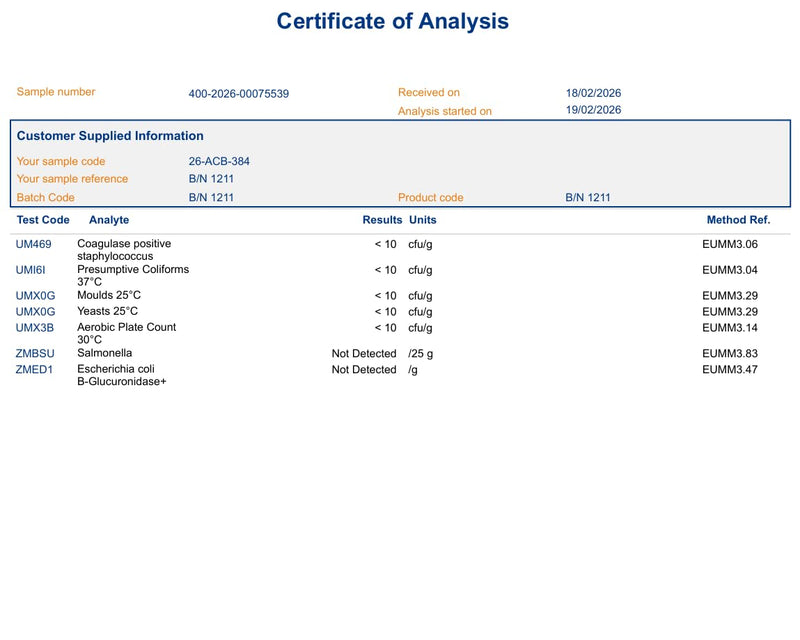 Certificate of Analysis

Sample number 400-2026-00075539
Received on 18/02/2026
Analysis started on 19/02/2026

Customer Supplied Information

Your sample code 26-ACB-384
Your sample reference B/N 1211
Batch Code B/N 1211
Product code B/N 1211

| Test Code | Analyte | Results | Units | Method Ref. |
|---|---|---|---|---|
| UM469 | Coagulase positive staphylococcus | < 10 | cfu/g | EUMM3.06 |
| UMI6I | Presumptive Coliforms 37°C | < 10 | cfu/g | EUMM3.04 |
| UMX0G | Moulds 25°C | < 10 | cfu/g | EUMM3.29 |
| UMX0G | Yeasts 25°C | < 10 | cfu/g | EUMM3.29 |
| UMX3B | Aerobic Plate Count 30°C | < 10 | cfu/g | EUMM3.14 |
| ZMBSU | Salmonella | Not Detected | /25 g | EUMM3.83 |
| ZMED1 | Escherichia coli B-Glucuronidase+ | Not Detected | /g | EUMM3.47 |